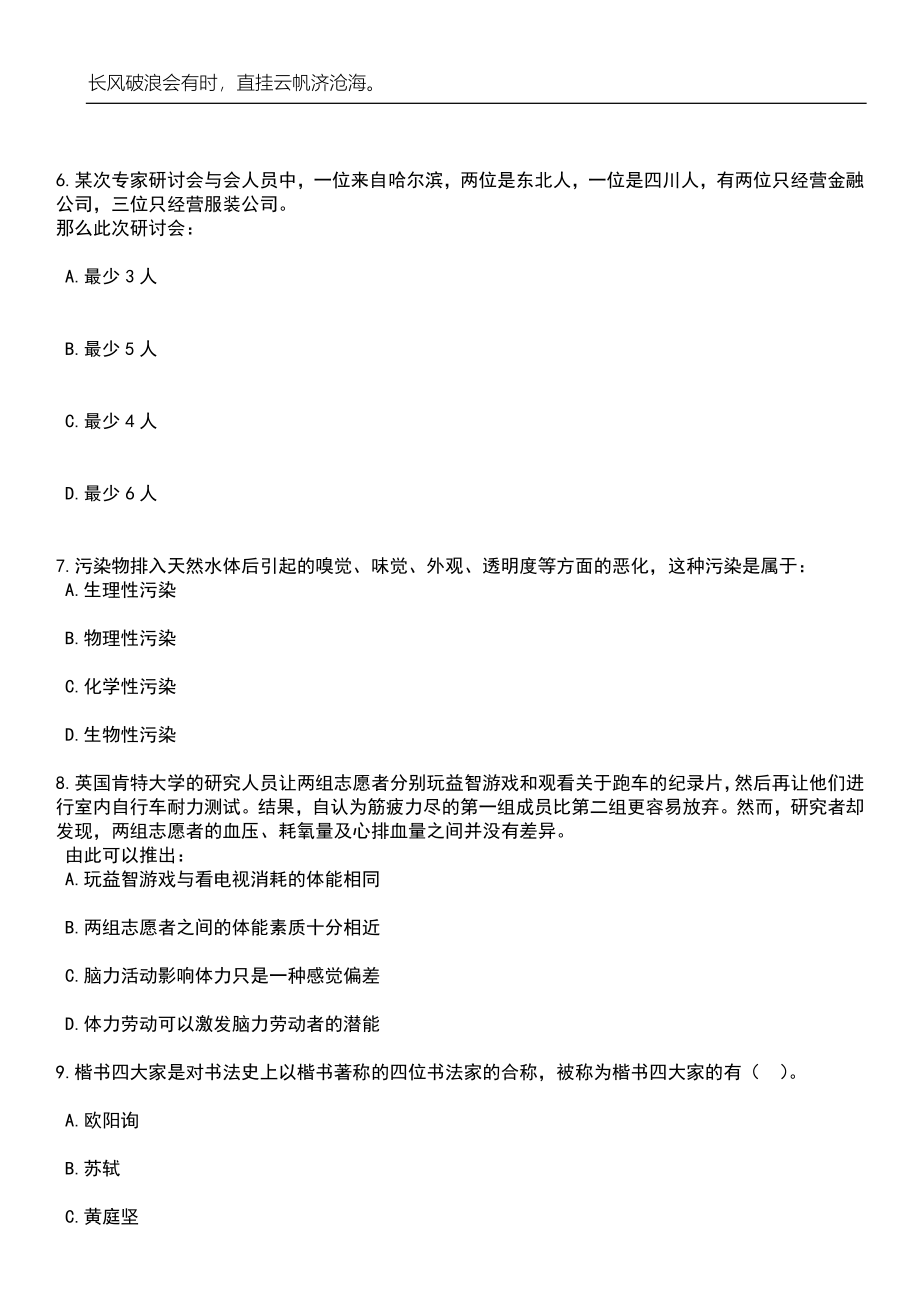 长风破浪会有时，直挂云帆济沧海。

6.某次专家研讨会与会人员中，一位来自哈尔滨，两位是东北人，一位是四川人，有两位只经营金融公司，三位只经营服装公司。
那么此次研讨会：

A.最少 3 人

B.最少 5 人

C.最少 4 人

D.最少 6 人

7.污染物排入天然水体后引起的嗅觉、味觉、外观、透明度等方面的恶化，这种污染是属于：
A.生理性污染

B.物理性污染

C.化学性污染

D.生物性污染

8.英国肯特大学的研究人员让两组志愿者分别玩益智游戏和观看关于跑车的纪录片，然后再让他们进行室内自行车耐力测试。结果，自认为筋疲力尽的第一组成员比第二组更容易放弃。然而，研究者却发现，两组志愿者的血压、耗氧量及心排血量之间并没有差异。
由此可以推出：
A.玩益智游戏与看电视消耗的体能相同

B.两组志愿者之间的体能素质十分相近

C.脑力活动影响体力只是一种感觉偏差

D.体力劳动可以激发脑力劳动者的潜能

9.楷书四大家是对书法史上以楷书著称的四位书法家的合称，被称为楷书四大家的有（ ）。

A.欧阳询

B.苏轼

C.黄庭坚